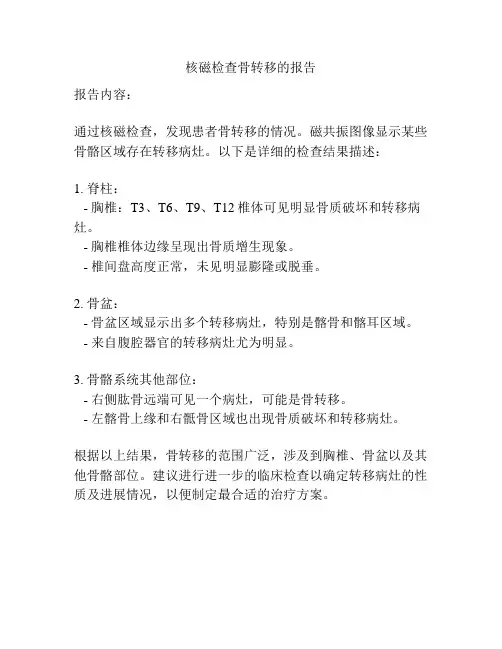 核磁检查骨转移的报告

报告内容：

通过核磁检查，发现患者骨转移的情况。磁共振图像显示某些骨骼区域存在转移病灶。以下是详细的检查结果描述：

1. 脊柱：
- 胸椎：T3、T6、T9、T12 椎体可见明显骨质破坏和转移病灶。
- 胸椎椎体边缘呈现出骨质增生现象。
- 椎间盘高度正常，未见明显膨隆或脱垂。

2. 骨盆：
- 骨盆区域显示出多个转移病灶，特别是髂骨和髂耳区域。
- 来自腹腔器官的转移病灶尤为明显。

3. 骨骼系统其他部位：
- 右侧肱骨远端可见一个病灶，可能是骨转移。
- 左髂骨上缘和右骶骨区域也出现骨质破坏和转移病灶。

根据以上结果，骨转移的范围广泛，涉及到胸椎、骨盆以及其他骨骼部位。建议进行进一步的临床检查以确定转移病灶的性质及进展情况，以便制定最合适的治疗方案。